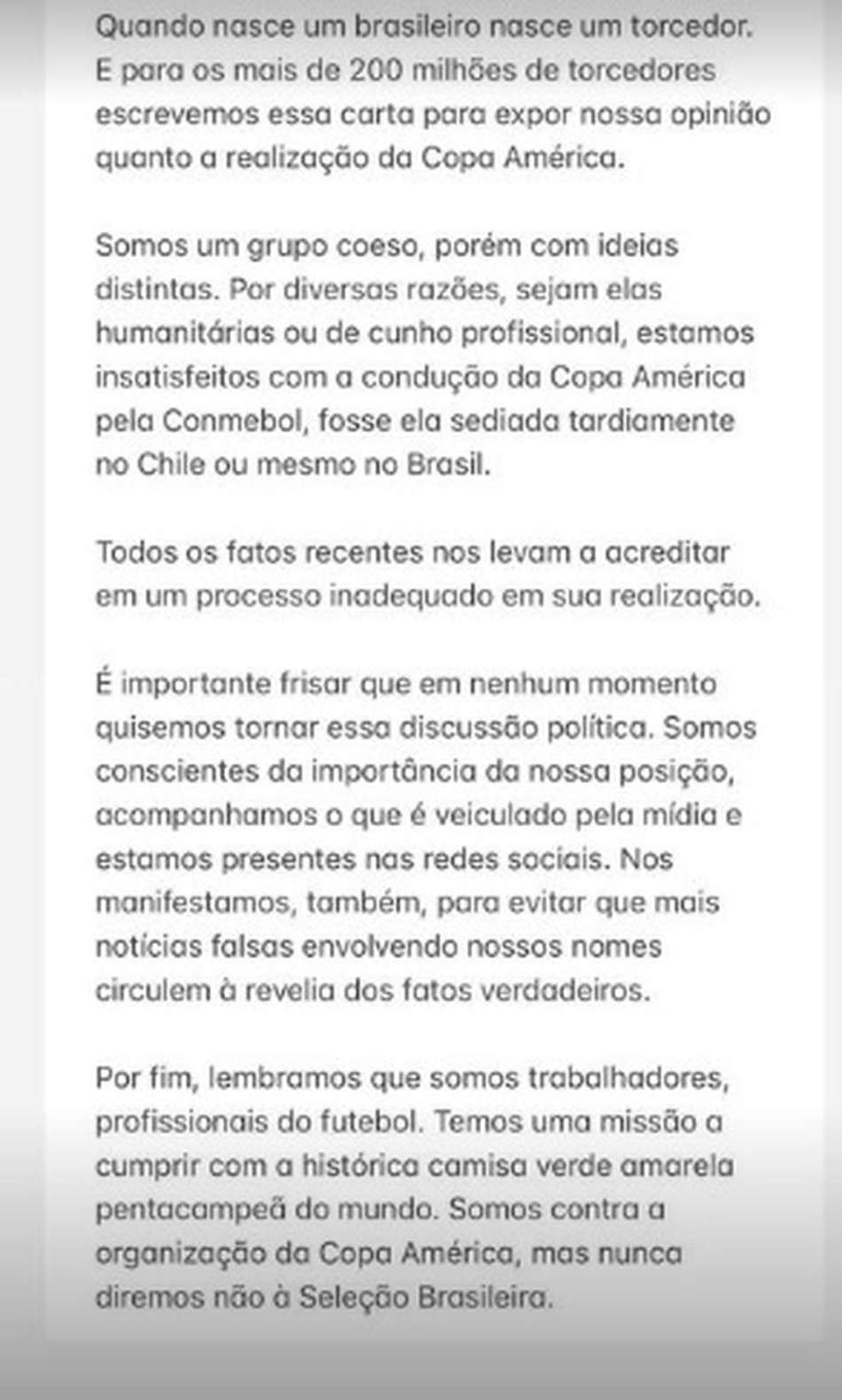 Quando nasce um brasileiro nasce um torcedor. E para os mais de 200 milhões de torcedores escrevemos essa carta para expor nossa opinião quanto a realização da Copa América.

Somos um grupo coeso, porém com ideias distintas. Por diversas razões, sejam elas humanitárias ou de cunho profissional, estamos insatisfeitos com a condução da Copa América pela Conmebol, fosse ela sediada tardiamente no Chile ou mesmo no Brasil.

Todos os fatos recentes nos levam a acreditar em um processo inadequado em sua realização.

É importante frisar que em nenhum momento quisemos tornar essa discussão política. Somos conscientes da importância da nossa posição, acompanhamos o que é veiculado pela mídia e estamos presentes nas redes sociais. Nos manifestamos, também, para evitar que mais notícias falsas envolvendo nossos nomes circulem à revelia dos fatos verdadeiros.

Por fim, lembramos que somos trabalhadores, profissionais do futebol. Temos uma missão a cumprir com a histórica camisa verde amarela pentacampeã do mundo. Somos contra a organização da Copa América, mas nunca diremos não à Seleção Brasileira.